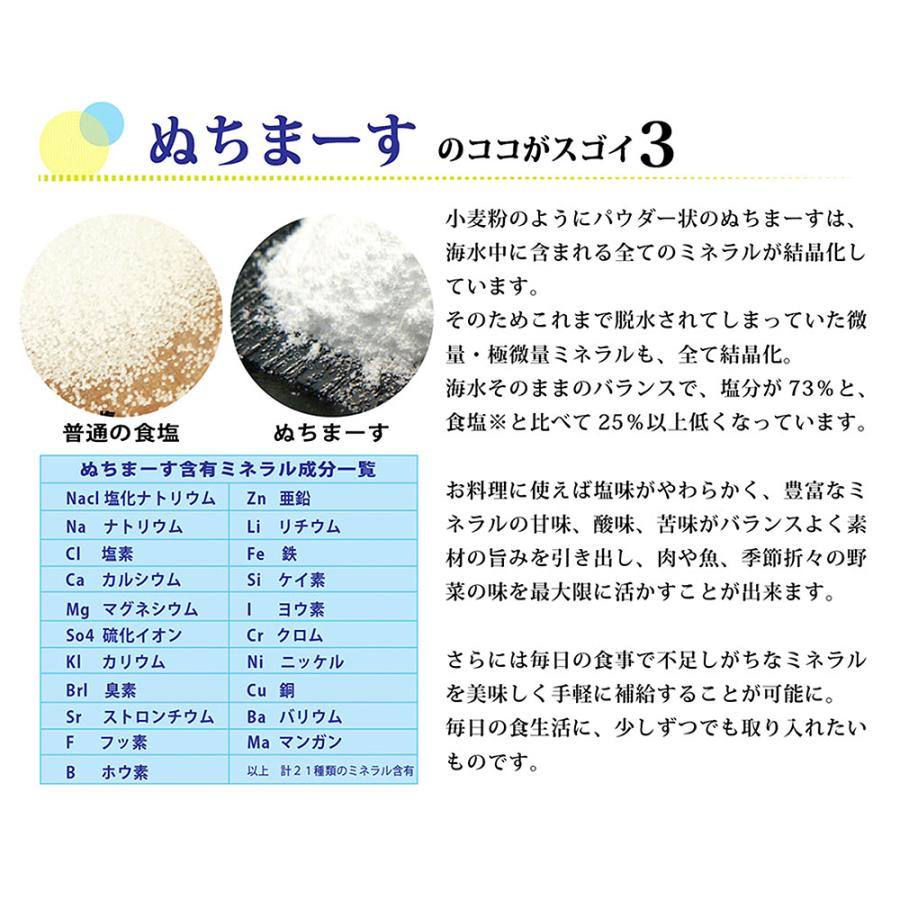 ぬちまーす のココがスゴイ3

普通の食塩

ぬちまーす

ぬちまーす含有ミネラル成分一覧

| | |
|---|---|
| Nacl 塩化ナトリウム | Zn 亜鉛 |
| Na ナトリウム | Li リチウム |
| Cl 塩素 | Fe 鉄 |
| Ca カルシウム | Si ケイ素 |
| Mg マグネシウム | I ヨウ素 |
| So4 硫化イオン | Cr クロム |
| Kl カリウム | Ni ニッケル |
| Brl 臭素 | Cu 銅 |
| Sr ストロンチウム | Ba バリウム |
| F フッ素 | Ma マンガン |
| B ホウ素 | 以上 計21種類のミネラル含有 |

小麦粉のようにパウダー状のぬちまーすは、海水中に含まれる全てのミネラルが結晶化しています。
そのためこれまで脱水されてしまっていた微量・極微量ミネラルも、全て結晶化。
海水そのままのバランスで、塩分が73%と、食塩※と比べて25%以上低くなっています。

お料理に使えば塩味がやわらかく、豊富なミネラルの甘味、酸味、苦味がバランスよく素材の旨みを引き出し、肉や魚、季節折々の野菜の味を最大限に活かすことが出来ます。

さらには毎日の食事で不足しがちなミネラルを美味しく手軽に補給することが可能に。
毎日の食生活に、少しずつでも取り入れたいものです。